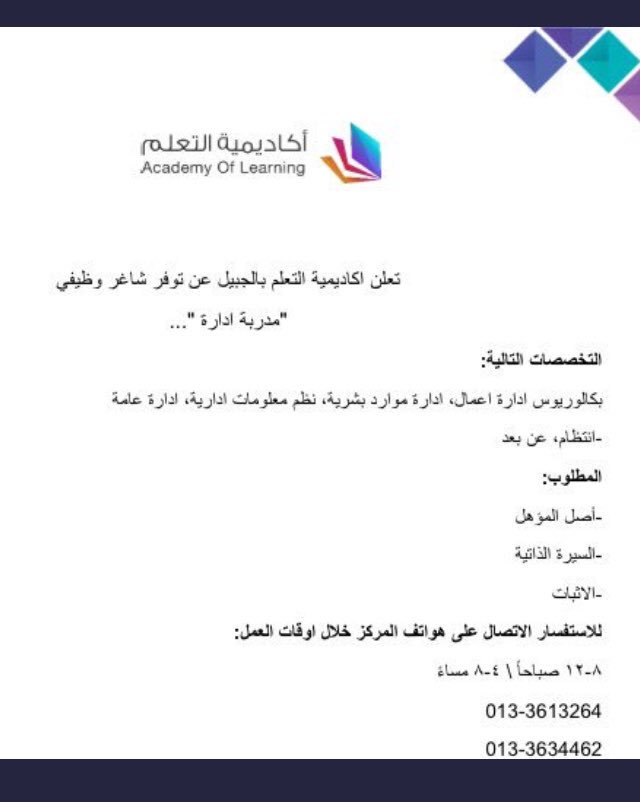 أكاديمية التعلم
Academy Of Learning

تعلن اكاديمية التعلم بالجبيل عن توفر شاغر وظيفي
"مدربة ادارة "...

التخصصات التالية:

بكالوريوس ادارة اعمال، ادارة موارد بشرية، نظم معلومات ادارية، ادارة عامة

-انتظام، عن بعد

المطلوب:

-أصل المؤهل

-السيرة الذاتية

-الاثبات

للاستفسار الاتصال على هواتف المركز خلال اوقات العمل:

٨-١٢ صباحاً \ ٤-٨ مساءً

013-3613264

013-3634462